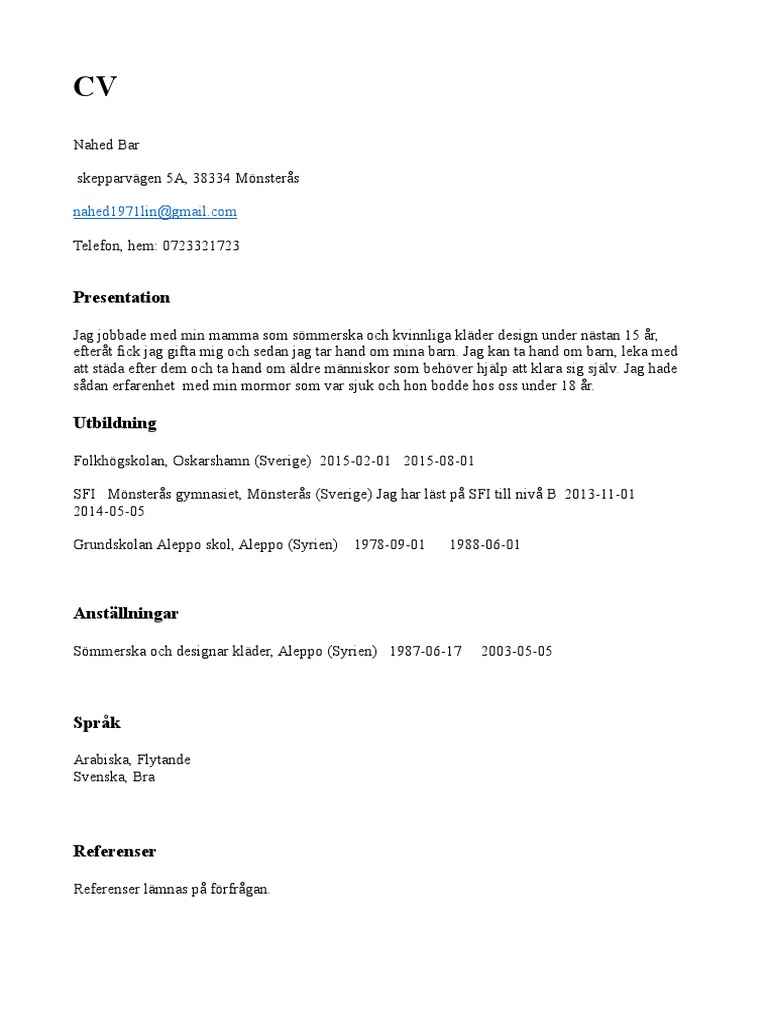 CV

Nahed Bar

skepparvägen 5A, 38334 Mönsterås

nahed1971lin@gmail.com

Telefon, hem: 0723321723

Presentation

Jag jobbade med min mamma som sömmerska och kvinnliga kläder design under nästan 15 år, efteråt fick jag gifta mig och sedan jag tar hand om mina barn. Jag kan ta hand om barn, leka med att städa efter dem och ta hand om äldre människor som behöver hjälp att klara sig själv. Jag hade sådan erfarenhet med min mormor som var sjuk och hon bodde hos oss under 18 år.

Utbildning

Folkhögskolan, Oskarshamn (Sverige) 2015-02-01 2015-08-01

SFI Mönsterås gymnasiet, Mönsterås (Sverige) Jag har läst på SFI till nivå B 2013-11-01 2014-05-05

Grundskolan Aleppo skol, Aleppo (Syrien) 1978-09-01 1988-06-01

Anställningar

Sömmerska och designar kläder, Aleppo (Syrien) 1987-06-17 2003-05-05

Språk

Arabiska, Flytande
Svenska, Bra

Referenser

Referenser lämnas på förfrågan.